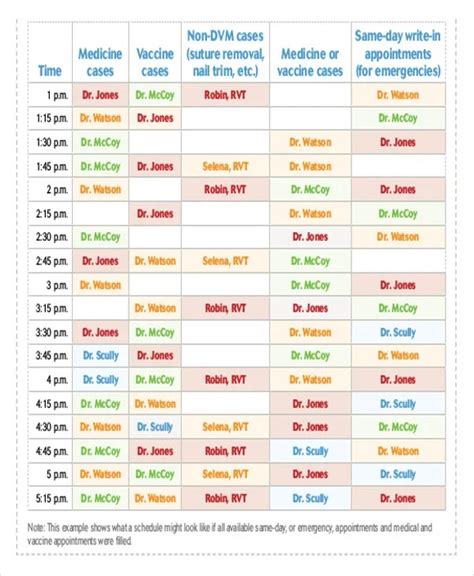 | Time | Medicine cases | Vaccine cases | Non-DVM cases (suture removal, nail trim, etc.) | Medicine or vaccine cases | Same-day write-in appointments (for emergencies) |
|---|---|---|---|---|---|
| 1 p.m. | Dr. Jones | Dr. McCoy | Robin, RVT | | Dr. Watson |
| 1:15 p.m. | Dr. Watson | Dr. Jones | | | Dr. McCoy |
| 1:30 p.m. | Dr. McCoy | | | Dr. Watson | Dr. Jones |
| 1:45 p.m. | Dr. McCoy | Dr. Jones | Selena, RVT | Dr. Watson | |
| 2 p.m. | Dr. Watson | | Robin, RVT | Dr. McCoy | Dr. Jones |
| 2:15 p.m. | | Dr. Jones | | Dr. Watson | Dr. McCoy |
| 2:30 p.m. | Dr. McCoy | | | Dr. Jones | Dr. Watson |
| 2:45 p.m. | Dr. Jones | Dr. Watson | Selena, RVT | Dr. McCoy | |
| 3 p.m. | Dr. Watson | | | Dr. McCoy | Dr. Jones |
| 3:15 p.m. | | Dr. Watson | Robin, RVT | Dr. Jones | Dr. McCoy |
| 3:30 p.m. | Dr. Jones | Dr. McCoy | | Dr. Watson | Dr. Scully |
| 3:45 p.m. | Dr. Scully | Dr. Jones | | Dr. McCoy | Dr. Watson |
| 4 p.m. | Dr. Scully | Dr. McCoy | Robin, RVT | Dr. Watson | Dr. Jones |
| 4:15 p.m. | Dr. McCoy | Dr. Watson | | Dr. Jones | Dr. Scully |
| 4:30 p.m. | Dr. Watson | Dr. Scully | Selena, RVT | Dr. Jones | Dr. McCoy |
| 4:45 p.m. | Dr. McCoy | Dr. Jones | Robin, RVT | Dr. Scully | Dr. Watson |
| 5 p.m. | Dr. Watson | Dr. McCoy | Selena, RVT | Dr. Jones | Dr. Scully |
| 5:15 p.m. | Dr. McCoy | Dr. Watson | Robin, RVT | Dr. Scully | Dr. Jones |

Note: This example shows what a schedule might look like if all available same-day, or emergency, appointments and medical and vaccine appointments were filled.